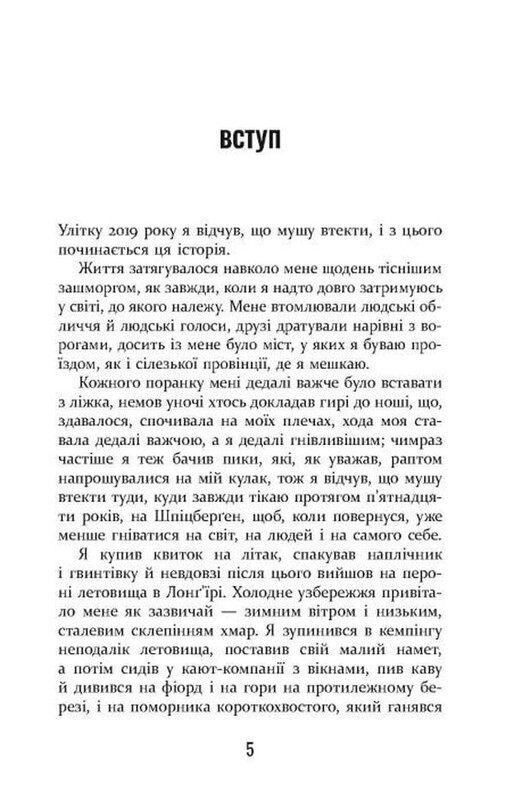 ВСТУП

Улітку 2019 року я відчув, що мушу втекти, і з цього починається ця історія.

Життя затягувалося навколо мене щодень тіснішим зашморгом, як завжди, коли я надто довго затримуюсь у світі, до якого належу. Мене втомлювали людські обличчя й людські голоси, друзі дратували нарівні з ворогами, досить із мене було міст, у яких я буваю проїздом, як і сілезької провінції, де я мешкаю.

Кожного поранку мені дедалі важче було вставати з ліжка, немов уночі хтось докладав гирі до ноші, що, здавалося, спочивала на моїх плечах, хода моя ставала дедалі важчою, а я дедалі гнівливішим; чимраз частіше я теж бачив пики, які, як уважав, раптом напрошувалися на мій кулак, тож я відчув, що мушу втекти туди, куди завжди тікаю протягом п'ятнадцяти років, на Шпіцберген, щоб, коли повернуся, уже менше гніватися на світ, на людей і на самого себе.

Я купив квиток на літак, спакував наплічник і гвинтівку й невдовзі після цього вийшов на пероні летовища в Лонґ'їрі. Холодне узбережжя привітало мене як зазвичай — зимним вітром і низьким, сталевим склепінням хмар. Я зупинився в кемпінгу неподалік летовища, поставив свій малий намет, а потім сидів у кают-компанії з вікнами, пив каву й дивився на фіорд і на гори на протилежному березі, і на поморника короткохвостого, який ганявся

5